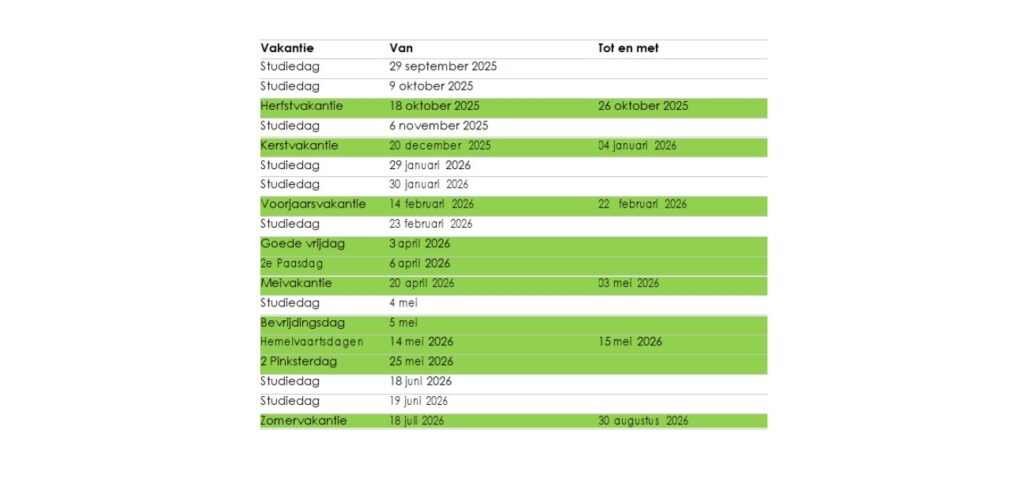 | Vakantie | Van | Tot en met |
|---|---|---|
| Studiedag | 29 september 2025 | |
| Studiedag | 9 oktober 2025 | |
| Herfstvakantie | 18 oktober 2025 | 26 oktober 2025 |
| Studiedag | 6 november 2025 | |
| Kerstvakantie | 20 december 2025 | 04 januari 2026 |
| Studiedag | 29 januari 2026 | |
| Studiedag | 30 januari 2026 | |
| Voorjaarsvakantie | 14 februari 2026 | 22 februari 2026 |
| Studiedag | 23 februari 2026 | |
| Goede vrijdag | 3 april 2026 | |
| 2e Paasdag | 6 april 2026 | |
| Meivakantie | 20 april 2026 | 03 mei 2026 |
| Studiedag | 4 mei | |
| Bevrijdingsdag | 5 mei | |
| Hemelvaartsdagen | 14 mei 2026 | 15 mei 2026 |
| 2 Pinksterdag | 25 mei 2026 | |
| Studiedag | 18 juni 2026 | |
| Studiedag | 19 juni 2026 | |
| Zomervakantie | 18 juli 2026 | 30 augustus 2026 |